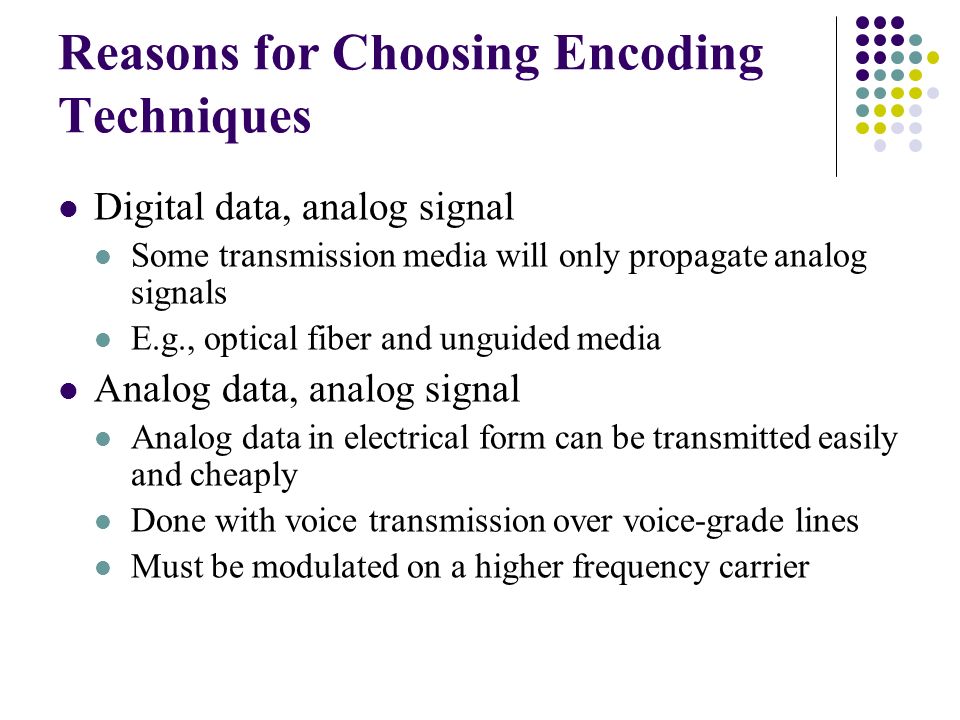 Reasons for Choosing Encoding Techniques

- Digital data, analog signal
  - Some transmission media will only propagate analog signals
  - E.g., optical fiber and unguided media
- Analog data, analog signal
  - Analog data in electrical form can be transmitted easily and cheaply
  - Done with voice transmission over voice-grade lines
  - Must be modulated on a higher frequency carrier